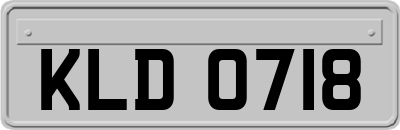 KLD 0718